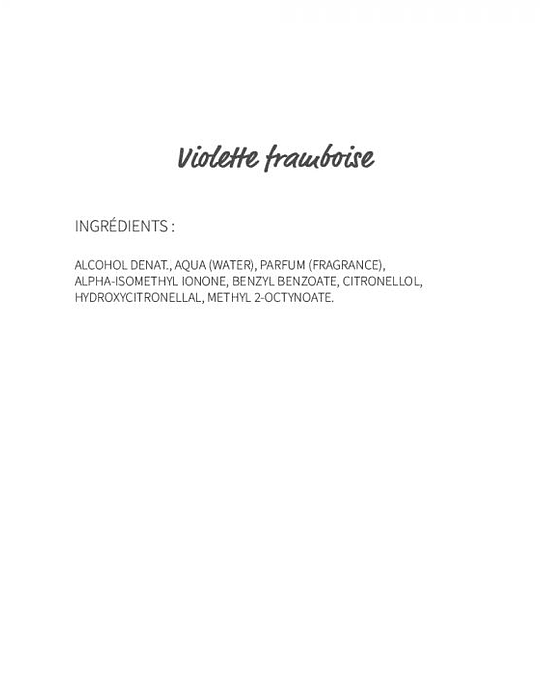 Violette framboise

INGRÉDIENTS :

ALCOHOL DENAT., AQUA (WATER), PARFUM (FRAGRANCE), ALPHA-ISOMETHYL IONONE, BENZYL BENZOATE, CITRONELLOL, HYDROXYCITRONELLAL, METHYL 2-OCTYNOATE.